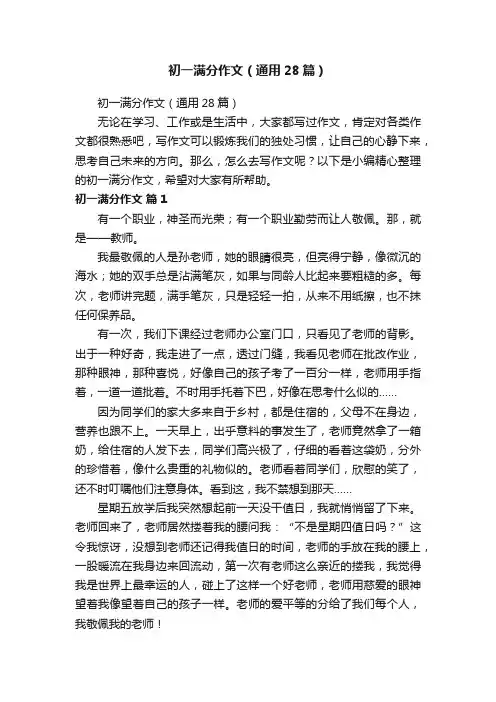 初一满分作文（通用28篇）

初一满分作文（通用28篇）

无论在学习、工作或是生活中，大家都写过作文，肯定对各类作文都很熟悉吧，写作文可以锻炼我们的独处习惯，让自己的心静下来，思考自己未来的方向。那么，怎么去写作文呢？以下是小编精心整理的初一满分作文，希望对大家有所帮助。

初一满分作文 篇1

有一个职业，神圣而光荣；有一个职业勤劳而让人敬佩。那，就是——教师。

我最敬佩的人是孙老师，她的眼睛很亮，但亮得宁静，像微沉的海水；她的双手总是沾满笔灰，如果与同龄人比起来要粗糙的多。每次，老师讲完题，满手笔灰，只是轻轻一拍，从来不用纸擦，也不抹任何保养品。

有一次，我们下课经过老师办公室门口，只看见了老师的背影。出于一种好奇，我走进了一点，透过门缝，我看见老师在批改作业，那种眼神，那种喜悦，好像自己的孩子考了一百分一样，老师用手指着，一道一道批着。不时用手托着下巴，好像在思考什么似的……

因为同学们的家大多来自于乡村，都是住宿的，父母不在身边，营养也跟不上。一天早上，出乎意料的事发生了，老师竟然拿了一箱奶，给住宿的人发下去，同学们高兴极了，仔细的看着这袋奶，分外的珍惜着，像什么贵重的礼物似的。老师看着同学们，欣慰的笑了，还不时叮嘱他们注意身体。看到这，我不禁想到那天……

星期五放学后我突然想起前一天没干值日，我就悄悄留了下来。老师回来了，老师居然搂着我的腰问我：“不是星期四值日吗？”这令我惊讶，没想到老师还记得我值日的时间，老师的手放在我的腰上，一股暖流在我身边来回流动，第一次有老师这么亲近的搂我，我觉得我是世界上最幸运的人，碰上了这样一个好老师，老师用慈爱的眼神望着我像望着自己的孩子一样。老师的爱平等的分给了我们每个人，我敬佩我的老师！